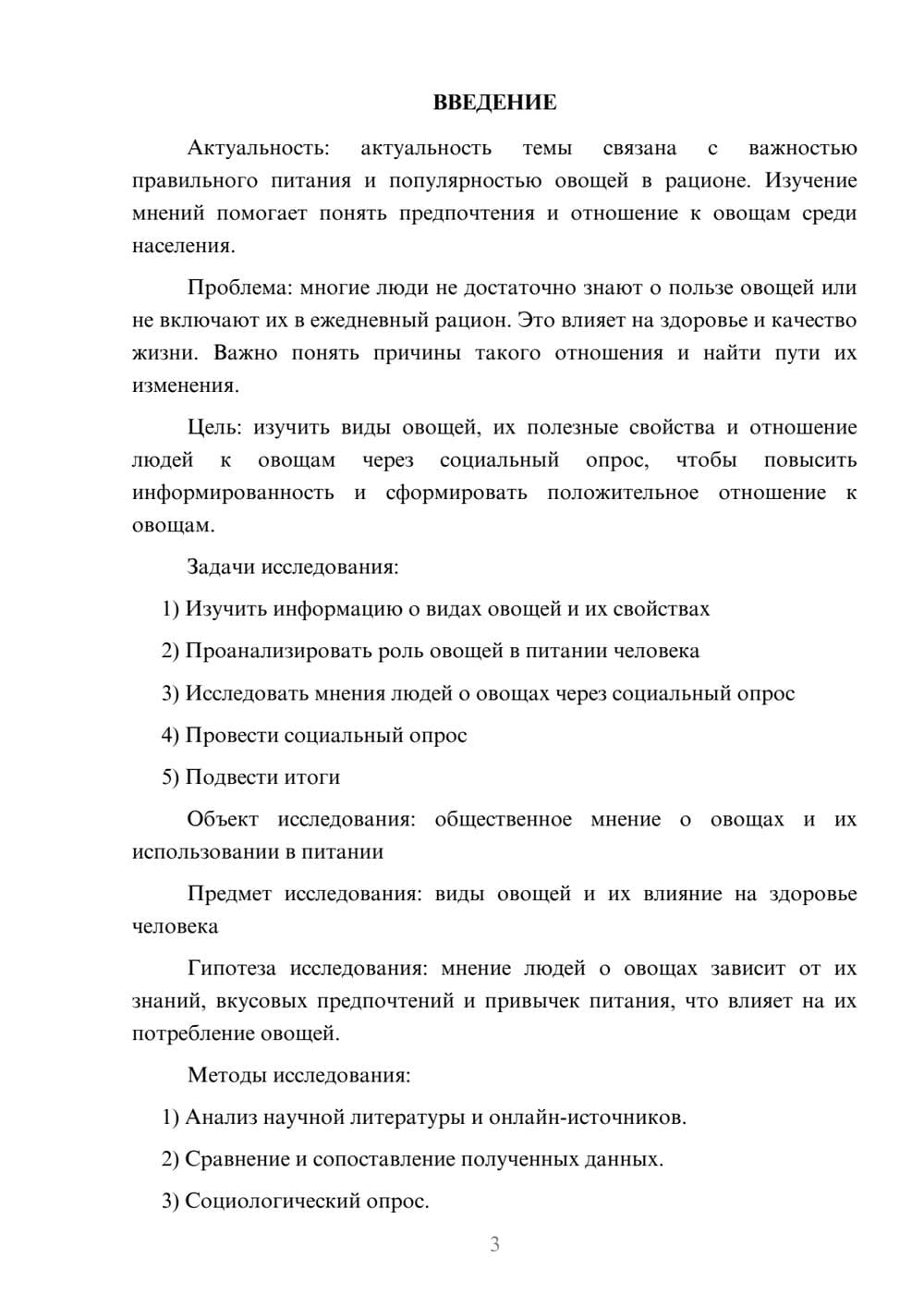 ВВЕДЕНИЕ

Актуальность: актуальность темы связана с важностью правильного питания и популярностью овощей в рационе. Изучение мнений помогает понять предпочтения и отношение к овощам среди населения.

Проблема: многие люди не достаточно знают о пользе овощей или не включают их в ежедневный рацион. Это влияет на здоровье и качество жизни. Важно понять причины такого отношения и найти пути их изменения.

Цель: изучить виды овощей, их полезные свойства и отношение людей к овощам через социальный опрос, чтобы повысить информированность и сформировать положительное отношение к овощам.

Задачи исследования:

1) Изучить информацию о видах овощей и их свойствах

2) Проанализировать роль овощей в питании человека

3) Исследовать мнения людей о овощах через социальный опрос

4) Провести социальный опрос

5) Подвести итоги

Объект исследования: общественное мнение о овощах и их использовании в питании

Предмет исследования: виды овощей и их влияние на здоровье человека

Гипотеза исследования: мнение людей о овощах зависит от их знаний, вкусовых предпочтений и привычек питания, что влияет на их потребление овощей.

Методы исследования:

1) Анализ научной литературы и онлайн-источников.

2) Сравнение и сопоставление полученных данных.

3) Социологический опрос.

3